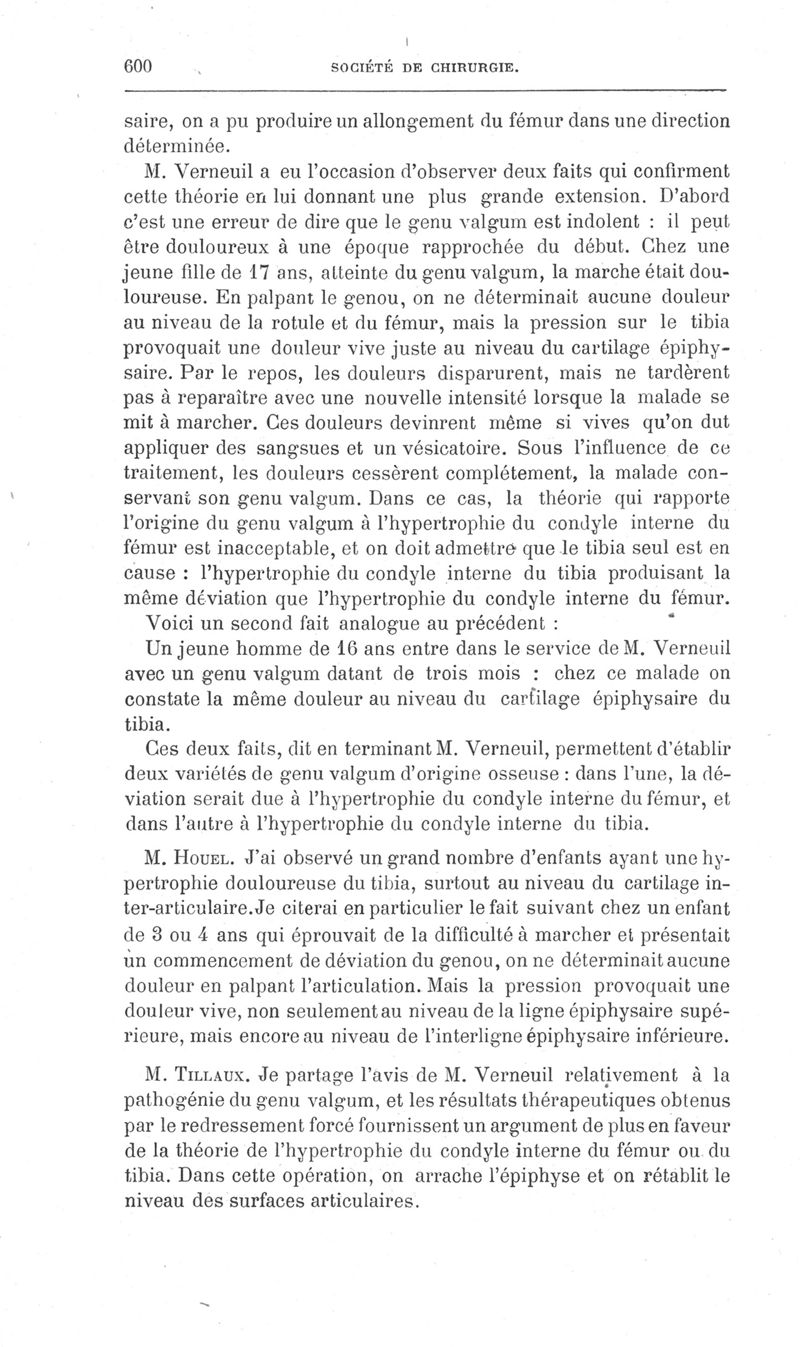 600 SOCIÉTÉ DE CHIRURGIE.

saire, on a pu produire un allongement du fémur dans une direction déterminée.

M. Verneuil a eu l'occasion d'observer deux faits qui confirment cette théorie en lui donnant une plus grande extension. D'abord c'est une erreur de dire que le genu valgum est indolent : il peut être douloureux à une époque rapprochée du début. Chez une jeune fille de 17 ans, atteinte du genu valgum, la marche était douloureuse. En palpant le genou, on ne déterminait aucune douleur au niveau de la rotule et du fémur, mais la pression sur le tibia provoquait une douleur vive juste au niveau du cartilage épiphysaire. Par le repos, les douleurs disparurent, mais ne tardèrent pas à reparaître avec une nouvelle intensité lorsque la malade se mit à marcher. Ces douleurs devinrent même si vives qu'on dut appliquer des sangsues et un vésicatoire. Sous l'influence de ce traitement, les douleurs cessèrent complétement, la malade conservant son genu valgum. Dans ce cas, la théorie qui rapporte l'origine du genu valgum à l'hypertrophie du condyle interne du fémur est inacceptable, et on doit admettre que le tibia seul est en cause : l'hypertrophie du condyle interne du tibia produisant la même déviation que l'hypertrophie du condyle interne du fémur.

Voici un second fait analogue au précédent :

Un jeune homme de 16 ans entre dans le service de M. Verneuil avec un genu valgum datant de trois mois : chez ce malade on constate la même douleur au niveau du cartilage épiphysaire du tibia.

Ces deux faits, dit en terminant M. Verneuil, permettent d'établir deux variétés de genu valgum d'origine osseuse : dans l'une, la déviation serait due à l'hypertrophie du condyle interne du fémur, et dans l'autre à l'hypertrophie du condyle interne du tibia.

M. Houel. J'ai observé un grand nombre d'enfants ayant une hypertrophie douloureuse du tibia, surtout au niveau du cartilage inter-articulaire. Je citerai en particulier le fait suivant chez un enfant de 3 ou 4 ans qui éprouvait de la difficulté à marcher et présentait un commencement de déviation du genou, on ne déterminait aucune douleur en palpant l'articulation. Mais la pression provoquait une douleur vive, non seulement au niveau de la ligne épiphysaire supérieure, mais encore au niveau de l'interligne épiphysaire inférieure.

M. Tillaux. Je partage l'avis de M. Verneuil relativement à la pathogénie du genu valgum, et les résultats thérapeutiques obtenus par le redressement forcé fournissent un argument de plus en faveur de la théorie de l'hypertrophie du condyle interne du fémur ou du tibia. Dans cette opération, on arrache l'épiphyse et on rétablit le niveau des surfaces articulaires.